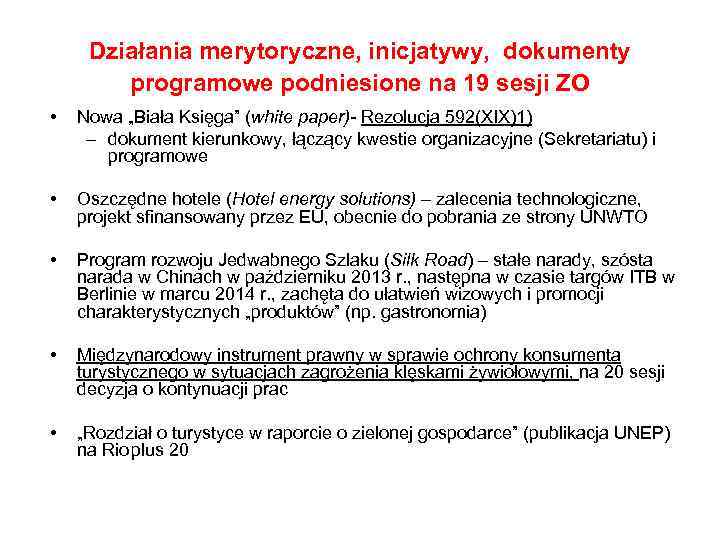 Działania merytoryczne, inicjatywy, dokumenty programowe podniesione na 19 sesji ZO

• Nowa „Biała Księga" (white paper)- Rezolucja 592(XIX)1)
– dokument kierunkowy, łączący kwestie organizacyjne (Sekretariatu) i programowe

• Oszczędne hotele (Hotel energy solutions) – zalecenia technologiczne, projekt sfinansowany przez EU, obecnie do pobrania ze strony UNWTO

• Program rozwoju Jedwabnego Szlaku (Silk Road) – stałe narady, szósta narada w Chinach w październiku 2013 r., następna w czasie targów ITB w Berlinie w marcu 2014 r., zachęta do ułatwień wizowych i promocji charakterystycznych „produktów" (np. gastronomia)

• Międzynarodowy instrument prawny w sprawie ochrony konsumenta turystycznego w sytuacjach zagrożenia klęskami żywiołowymi, na 20 sesji decyzja o kontynuacji prac

• „Rozdział o turystyce w raporcie o zielonej gospodarce" (publikacja UNEP) na Rioplus 20